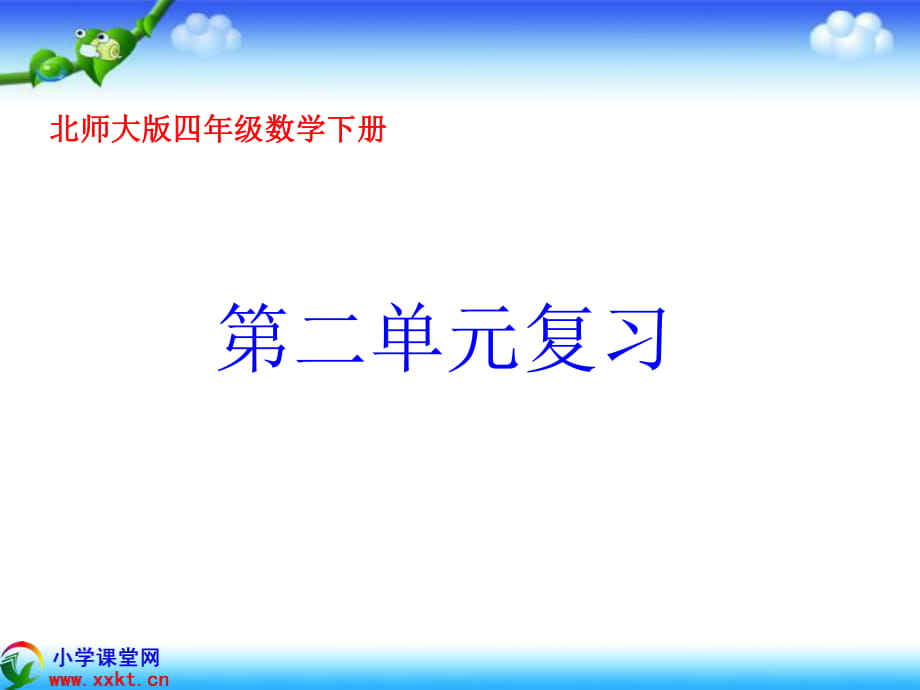 北师大版四年级数学下册

第二单元复习

小学课堂网
www.xxkt.cn